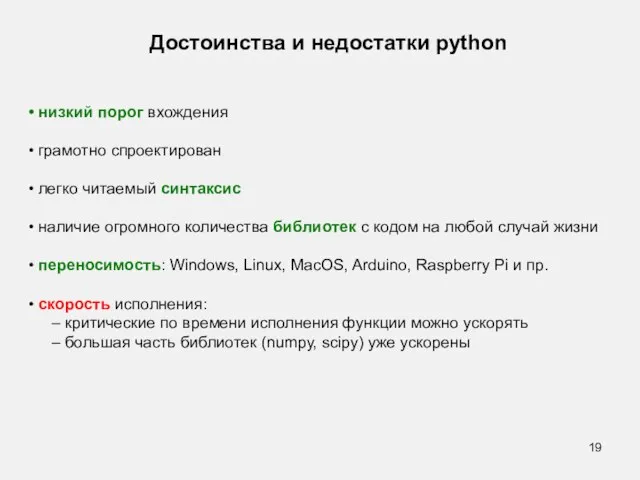 Достоинства и недостатки python

• низкий порог вхождения

• грамотно спроектирован

• легко читаемый синтаксис

• наличие огромного количества библиотек с кодом на любой случай жизни

• переносимость: Windows, Linux, MacOS, Arduino, Raspberry Pi и пр.

• скорость исполнения:
– критические по времени исполнения функции можно ускорять
– большая часть библиотек (numpy, scipy) уже ускорены

19